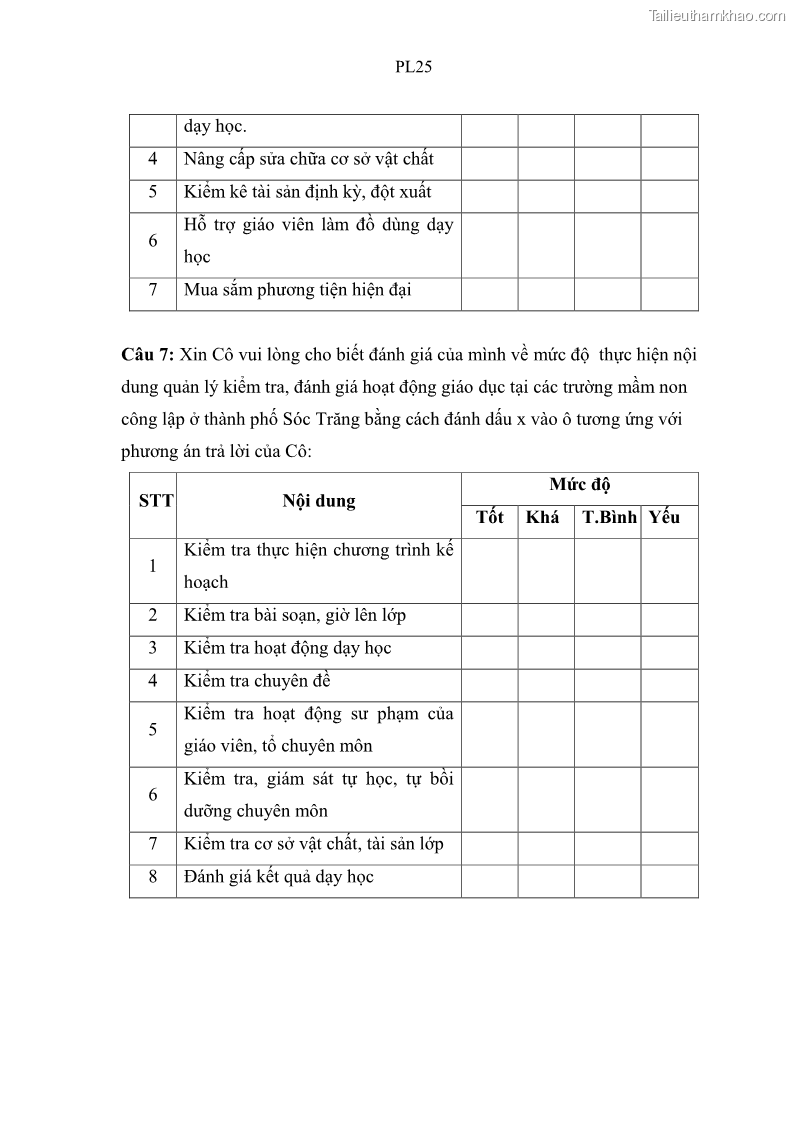 Tailieuthamkhao.com

PL25

| | dạy học. | | | | |
|---|---|---|---|---|---|
| 4 | Nâng cấp sửa chữa cơ sở vật chất | | | | |
| 5 | Kiểm kê tài sản định kỳ, đột xuất | | | | |
| 6 | Hỗ trợ giáo viên làm đồ dùng dạy học | | | | |
| 7 | Mua sắm phương tiện hiện đại | | | | |

**Câu 7:** Xin Cô vui lòng cho biết đánh giá của mình về mức độ thực hiện nội dung quản lý kiểm tra, đánh giá hoạt động giáo dục tại các trường mầm non công lập ở thành phố Sóc Trăng bằng cách đánh dấu x vào ô tương ứng với phương án trả lời của Cô:

| STT | Nội dung | Mức độ | | | |
|---|---|---|---|---|---|
| | | Tốt | Khá | T.Bình | Yếu |
| 1 | Kiểm tra thực hiện chương trình kế hoạch | | | | |
| 2 | Kiểm tra bài soạn, giờ lên lớp | | | | |
| 3 | Kiểm tra hoạt động dạy học | | | | |
| 4 | Kiểm tra chuyên đề | | | | |
| 5 | Kiểm tra hoạt động sư phạm của giáo viên, tổ chuyên môn | | | | |
| 6 | Kiểm tra, giám sát tự học, tự bồi dưỡng chuyên môn | | | | |
| 7 | Kiểm tra cơ sở vật chất, tài sản lớp | | | | |
| 8 | Đánh giá kết quả dạy học | | | | |